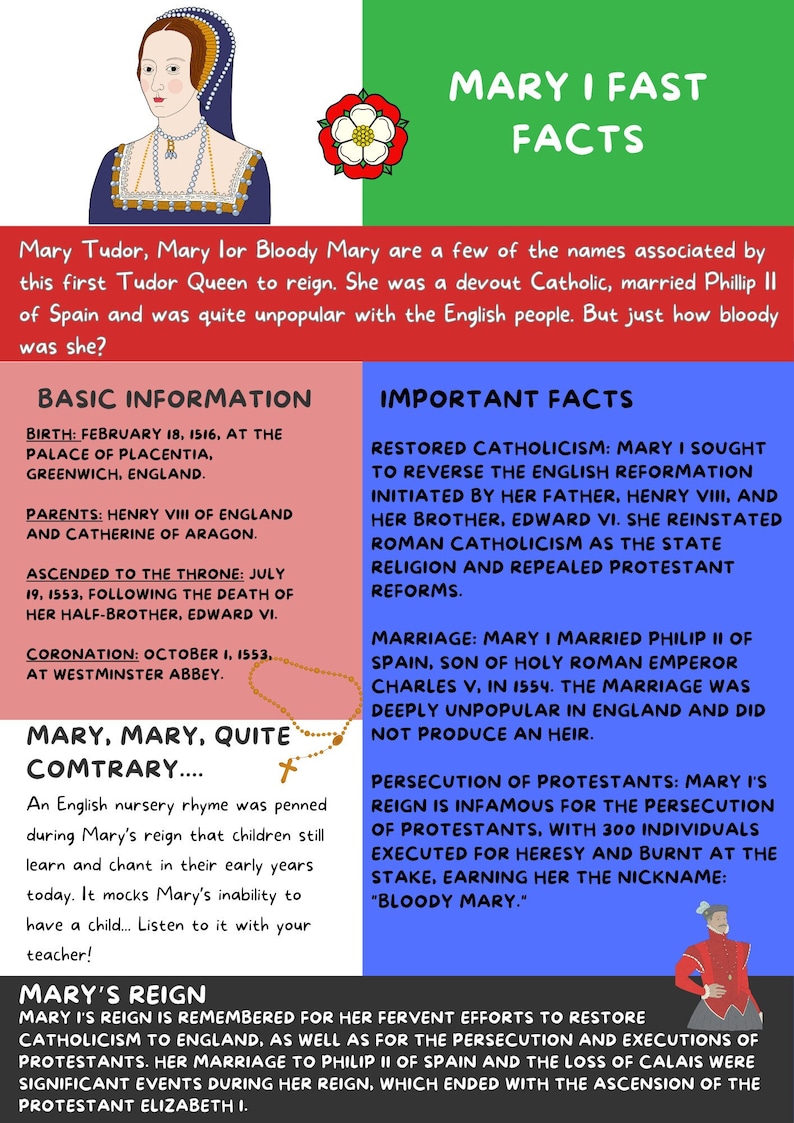 MARY I FAST FACTS

Mary Tudor, Mary Ior Bloody Mary are a few of the names associated by this first Tudor Queen to reign. She was a devout Catholic, married Phillip II of Spain and was quite unpopular with the English people. But just how bloody was she?

BASIC INFORMATION

BIRTH: FEBRUARY 18, 1516, AT THE PALACE OF PLACENTIA, GREENWICH, ENGLAND.

PARENTS: HENRY VIII OF ENGLAND AND CATHERINE OF ARAGON.

ASCENDED TO THE THRONE: JULY 19, 1553, FOLLOWING THE DEATH OF HER HALF-BROTHER, EDWARD VI.

CORONATION: OCTOBER 1, 1553, AT WESTMINSTER ABBEY.

MARY, MARY, QUITE COMTRARY....

An English nursery rhyme was penned during Mary's reign that children still learn and chant in their early years today. It mocks Mary's inability to have a child... Listen to it with your teacher!

IMPORTANT FACTS

RESTORED CATHOLICISM: MARY I SOUGHT TO REVERSE THE ENGLISH REFORMATION INITIATED BY HER FATHER, HENRY VIII, AND HER BROTHER, EDWARD VI. SHE REINSTATED ROMAN CATHOLICISM AS THE STATE RELIGION AND REPEALED PROTESTANT REFORMS.

MARRIAGE: MARY I MARRIED PHILIP II OF SPAIN, SON OF HOLY ROMAN EMPEROR CHARLES V, IN 1554. THE MARRIAGE WAS DEEPLY UNPOPULAR IN ENGLAND AND DID NOT PRODUCE AN HEIR.

PERSECUTION OF PROTESTANTS: MARY I'S REIGN IS INFAMOUS FOR THE PERSECUTION OF PROTESTANTS, WITH 300 INDIVIDUALS EXECUTED FOR HERESY AND BURNT AT THE STAKE, EARNING HER THE NICKNAME: "BLOODY MARY."

MARY'S REIGN
MARY I'S REIGN IS REMEMBERED FOR HER FERVENT EFFORTS TO RESTORE CATHOLICISM TO ENGLAND, AS WELL AS FOR THE PERSECUTION AND EXECUTIONS OF PROTESTANTS. HER MARRIAGE TO PHILIP II OF SPAIN AND THE LOSS OF CALAIS WERE SIGNIFICANT EVENTS DURING HER REIGN, WHICH ENDED WITH THE ASCENSION OF THE PROTESTANT ELIZABETH I.